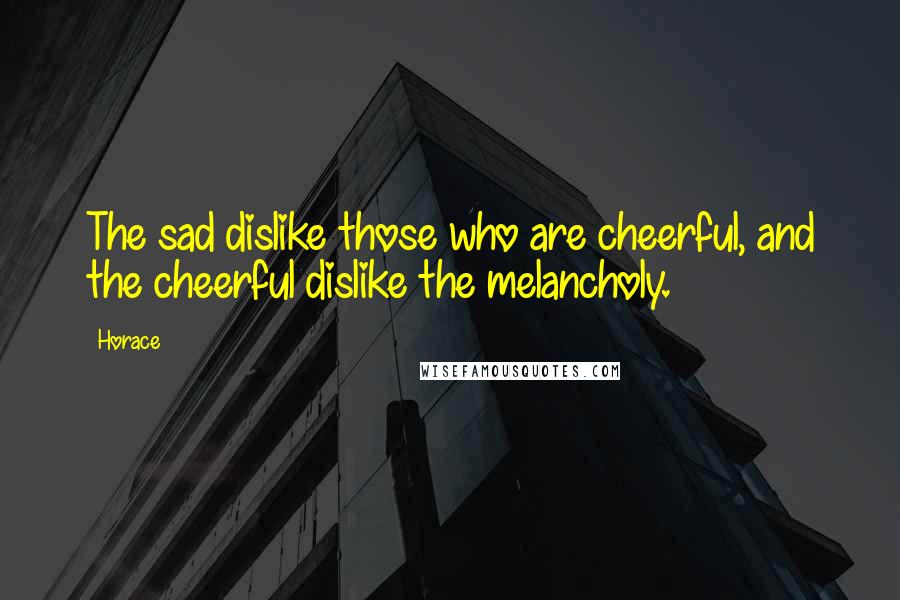 The sad dislike those who are cheerful, and the cheerful dislike the melancholy.

Horace

WISEFAMOUSQUOTES.COM